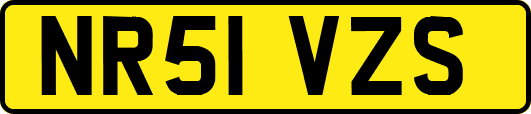 NR51 VZS